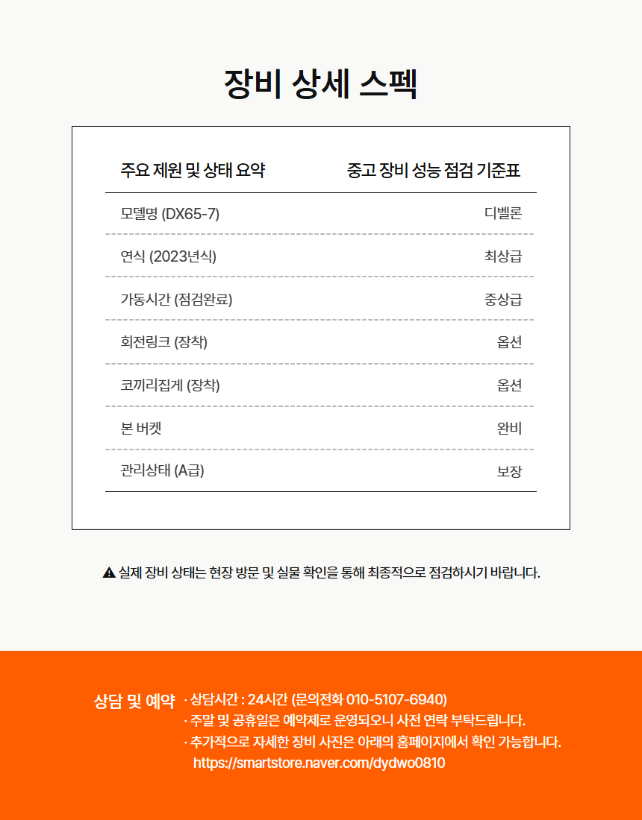 장비 상세 스펙

| 주요 제원 및 상태 요약 | 중고 장비 성능 점검 기준표 |
|---|---|
| 모델명 (DX65-7) | 디벨론 |
| 연식 (2023년식) | 최상급 |
| 가동시간 (점검완료) | 중상급 |
| 회전링크 (장착) | 옵션 |
| 코끼리집게 (장착) | 옵션 |
| 본 버켓 | 완비 |
| 관리상태 (A급) | 보장 |

▲ 실제 장비 상태는 현장 방문 및 실물 확인을 통해 최종적으로 점검하시기 바랍니다.

상담 및 예약
· 상담시간 : 24시간 (문의전화 010-5107-6940)
· 주말 및 공휴일은 예약제로 운영되오니 사전 연락 부탁드립니다.
· 추가적으로 자세한 장비 사진은 아래의 홈페이지에서 확인 가능합니다.
https://smartstore.naver.com/dydwo0810